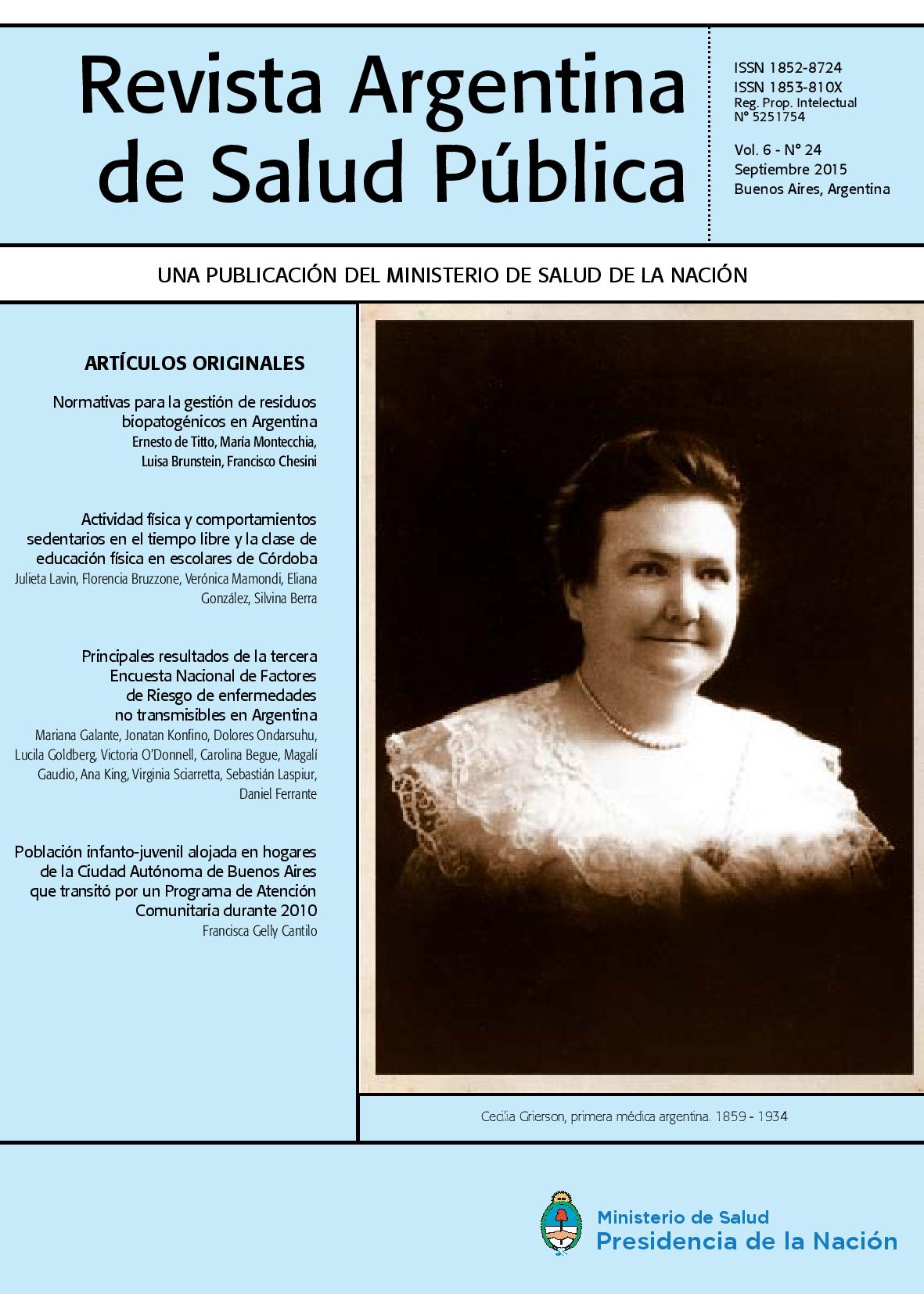 Revista Argentina de Salud Pública

ISSN 1852-8724
ISSN 1853-810X
Reg. Prop. Intelectual
N° 5251754

Vol. 6 - N° 24
Septiembre 2015
Buenos Aires, Argentina

UNA PUBLICACIÓN DEL MINISTERIO DE SALUD DE LA NACIÓN

ARTÍCULOS ORIGINALES

Normativas para la gestión de residuos biopatogénicos en Argentina
Ernesto de Titto, María Montecchia, Luisa Brunstein, Francisco Chesini

Actividad física y comportamientos sedentarios en el tiempo libre y la clase de educación física en escolares de Córdoba
Julieta Lavin, Florencia Bruzzone, Verónica Mamondi, Eliana González, Silvina Berra

Principales resultados de la tercera Encuesta Nacional de Factores de Riesgo de enfermedades no transmisibles en Argentina
Mariana Galante, Jonatan Konfino, Dolores Ondarsuhu, Lucila Goldberg, Victoria O'Donnell, Carolina Begue, Magalí Gaudio, Ana King, Virginia Sciarretta, Sebastián Laspiur, Daniel Ferrante

Población infanto-juvenil alojada en hogares de la Ciudad Autónoma de Buenos Aires que transitó por un Programa de Atención Comunitaria durante 2010
Francisca Gelly Cantilo

Cecilia Grierson, primera médica argentina. 1859 - 1934

Ministerio de Salud
Presidencia de la Nación